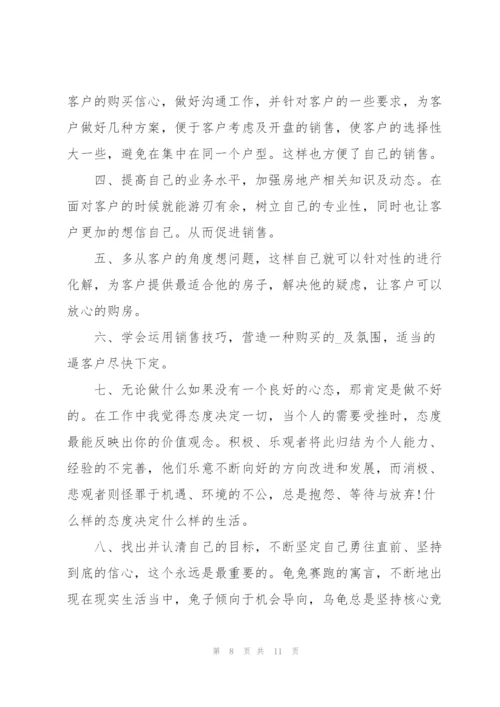 客户的购买信心，做好沟通工作，并针对客户的一些要求，为客户做好几种方案，便于客户考虑及开盘的销售，使客户的选择性大一些，避免在集中在同一个户型。这样也方便了自己的销售。

四、提高自己的业务水平，加强房地产相关知识及动态。在面对客户的时候就能游刃有余，树立自己的专业性，同时也让客户更加的想信自己。从而促进销售。

五、多从客户的角度想问题，这样自己就可以针对性的进行化解，为客户提供最适合他的房子，解决他的疑虑，让客户可以放心的购房。

六、学会运用销售技巧，营造一种购买的_及氛围，适当的逼客户尽快下定。

七、无论做什么如果没有一个良好的心态，那肯定是做不好的。在工作中我觉得态度决定一切，当个人的需要受挫时，态度最能反映出你的价值观念。积极、乐观者将此归结为个人能力、经验的不完善，他们乐意不断向好的方向改进和发展，而消极、悲观者则怪罪于机遇、环境的不公，总是抱怨、等待与放弃!什么样的态度决定什么样的生活。

八、找出并认清自己的目标，不断坚定自己勇往直前、坚持到底的信心，这个永远是最重要的。龟兔赛跑的寓言，不断地出现在现实生活当中，兔子倾向于机会导向，乌龟总是坚持核心竞

第 8 页 共 11 页